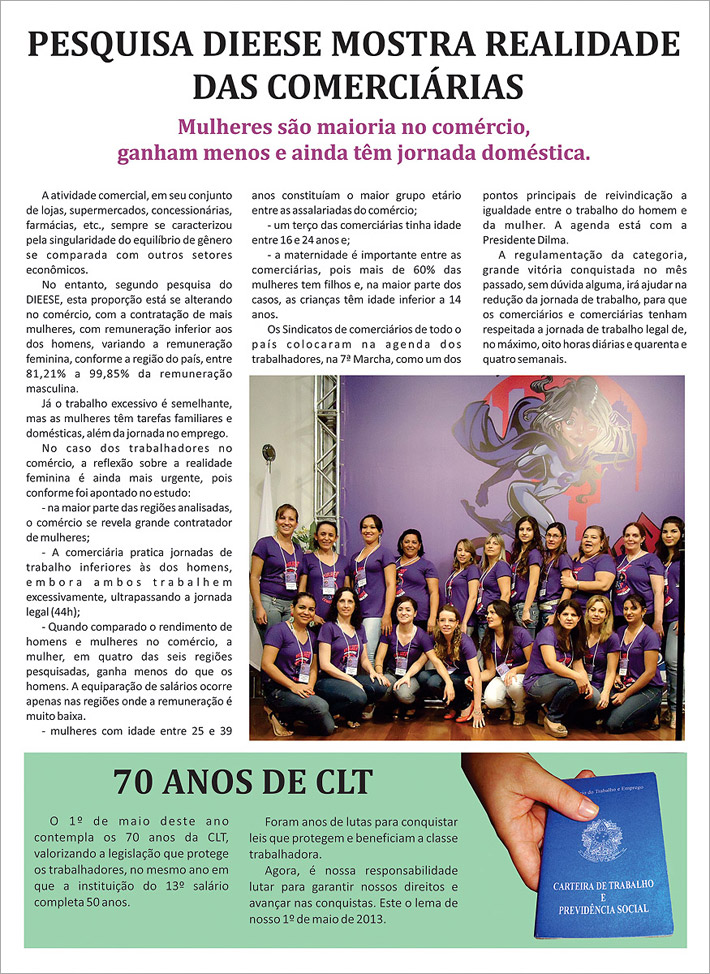 PESQUISA DIEESE MOSTRA REALIDADE DAS COMERCIÁRIAS

Mulheres são maioria no comércio, ganham menos e ainda têm jornada doméstica.

A atividade comercial, em seu conjunto de lojas, supermercados, concessionárias, farmácias, etc., sempre se caracterizou pela singularidade do equilíbrio de gênero se comparada com outros setores econômicos.

No entanto, segundo pesquisa do DIEESE, esta proporção está se alterando no comércio, com a contratação de mais mulheres, com remuneração inferior aos dos homens, variando a remuneração feminina, conforme a região do país, entre 81,21% a 99,85% da remuneração masculina.

Já o trabalho excessivo é semelhante, mas as mulheres têm tarefas familiares e domésticas, além da jornada no emprego.

No caso dos trabalhadores no comércio, a reflexão sobre a realidade feminina é ainda mais urgente, pois conforme foi apontado no estudo:

- na maior parte das regiões analisadas, o comércio se revela grande contratador de mulheres;

- A comerciária pratica jornadas de trabalho inferiores às dos homens, embora ambos trabalhem excessivamente, ultrapassando a jornada legal (44h);

- Quando comparado o rendimento de homens e mulheres no comércio, a mulher, em quatro das seis regiões pesquisadas, ganha menos do que os homens. A equiparação de salários ocorre apenas nas regiões onde a remuneração é muito baixa.

- mulheres com idade entre 25 e 39 anos constituíam o maior grupo etário entre as assalariadas do comércio;

- um terço das comerciárias tinha idade entre 16 e 24 anos e;

- a maternidade é importante entre as comerciárias, pois mais de 60% das mulheres tem filhos e, na maior parte dos casos, as crianças têm idade inferior a 14 anos.

Os Sindicatos de comerciários de todo o país colocaram na agenda dos trabalhadores, na 7ª Marcha, como um dos pontos principais de reivindicação a igualdade entre o trabalho do homem e da mulher. A agenda está com a Presidente Dilma.

A regulamentação da categoria, grande vitória conquistada no mês passado, sem dúvida alguma, irá ajudar na redução da jornada de trabalho, para que os comerciários e comerciárias tenham respeitada a jornada de trabalho legal de, no máximo, oito horas diárias e quarenta e quatro semanais.

70 ANOS DE CLT

O 1º de maio deste ano contempla os 70 anos da CLT, valorizando a legislação que protege os trabalhadores, no mesmo ano em que a instituição do 13º salário completa 50 anos.

Foram anos de lutas para conquistar leis que protegem e beneficiam a classe trabalhadora.

Agora, é nossa responsabilidade lutar para garantir nossos direitos e avançar nas conquistas. Este o lema de nosso 1º de maio de 2013.

Ministério do Trabalho e Emprego

CARTEIRA DE TRABALHO E PREVIDÊNCIA SOCIAL